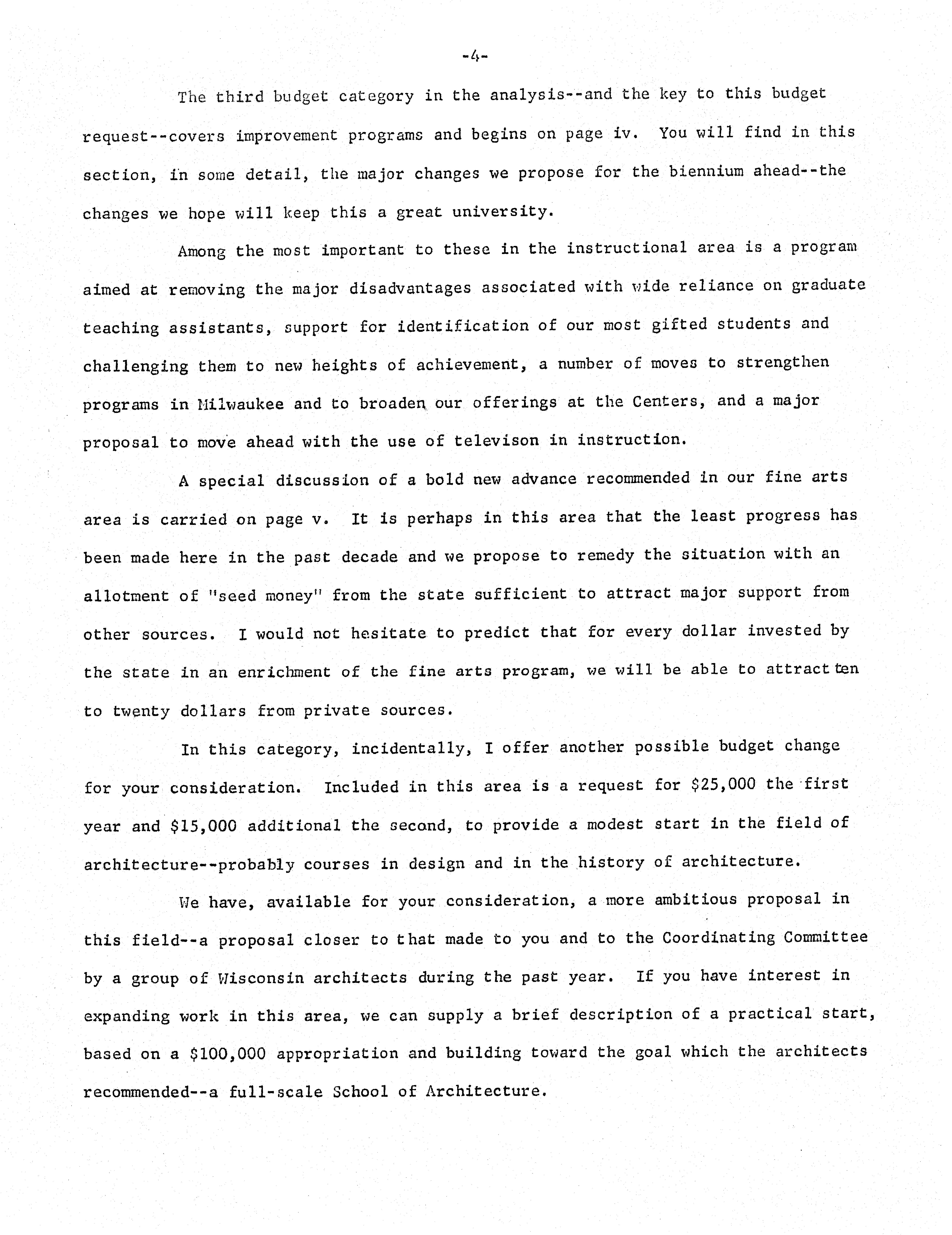 -4-

The third budget category in the analysis--and the key to this budget request--covers improvement programs and begins on page iv. You will find in this section, in some detail, the major changes we propose for the biennium ahead--the changes we hope will keep this a great university.

Among the most important to these in the instructional area is a program aimed at removing the major disadvantages associated with wide reliance on graduate teaching assistants, support for identification of our most gifted students and challenging them to new heights of achievement, a number of moves to strengthen programs in Milwaukee and to broaden our offerings at the Centers, and a major proposal to move ahead with the use of televison in instruction.

A special discussion of a bold new advance recommended in our fine arts area is carried on page v. It is perhaps in this area that the least progress has been made here in the past decade and we propose to remedy the situation with an allotment of "seed money" from the state sufficient to attract major support from other sources. I would not hesitate to predict that for every dollar invested by the state in an enrichment of the fine arts program, we will be able to attract ten to twenty dollars from private sources.

In this category, incidentally, I offer another possible budget change for your consideration. Included in this area is a request for \$25,000 the first year and \$15,000 additional the second, to provide a modest start in the field of architecture--probably courses in design and in the history of architecture.

We have, available for your consideration, a more ambitious proposal in this field--a proposal closer to that made to you and to the Coordinating Committee by a group of Wisconsin architects during the past year. If you have interest in expanding work in this area, we can supply a brief description of a practical start, based on a \$100,000 appropriation and building toward the goal which the architects recommended--a full-scale School of Architecture.